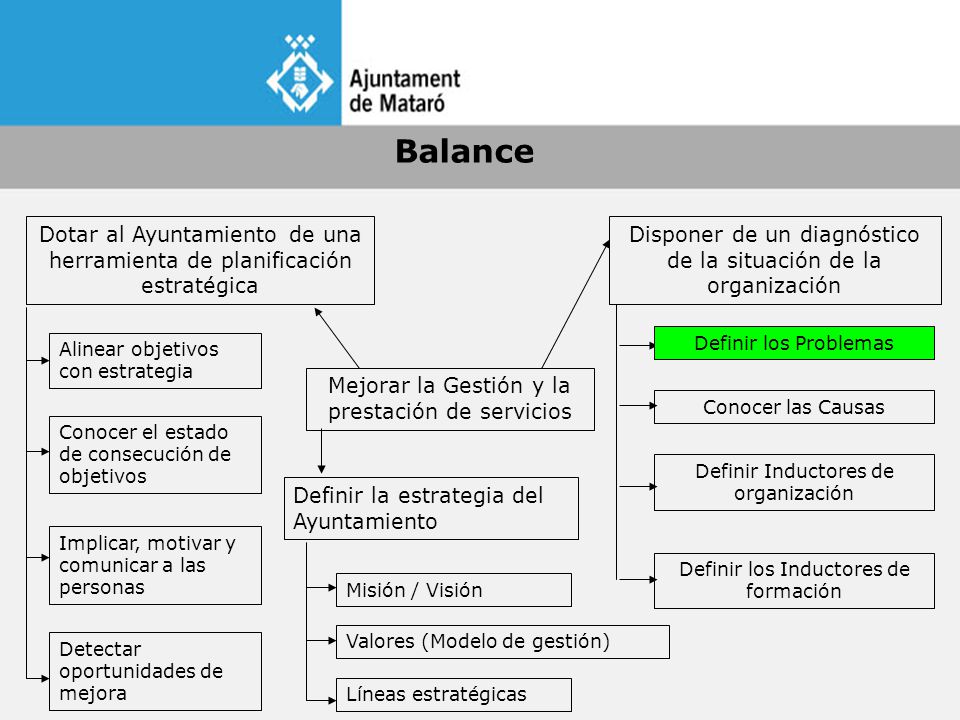 Ajuntament de Mataró

Balance

Dotar al Ayuntamiento de una herramienta de planificación estratégica

Alinear objetivos con estrategia

Conocer el estado de consecución de objetivos

Implicar, motivar y comunicar a las personas

Detectar oportunidades de mejora

Mejorar la Gestión y la prestación de servicios

Definir la estrategia del Ayuntamiento

Misión / Visión

Valores (Modelo de gestión)

Líneas estratégicas

Disponer de un diagnóstico de la situación de la organización

Definir los Problemas

Conocer las Causas

Definir Inductores de organización

Definir los Inductores de formación